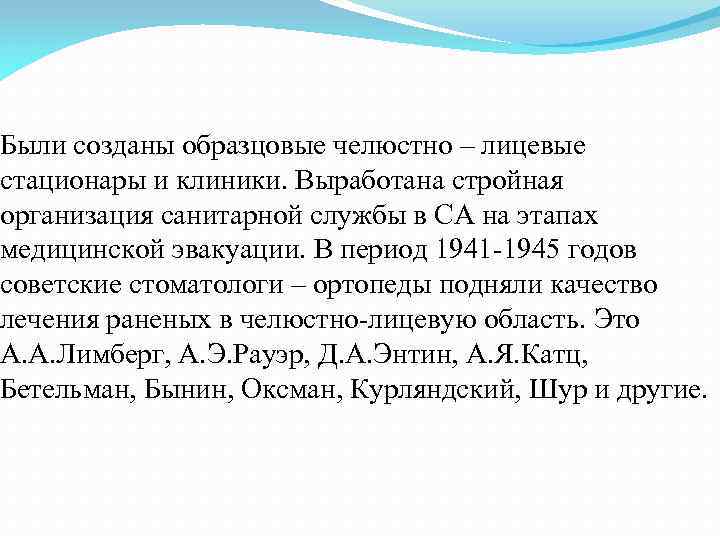 Были созданы образцовые челюстно – лицевые стационары и клиники. Выработана стройная организация санитарной службы в СА на этапах медицинской эвакуации. В период 1941-1945 годов советские стоматологи – ортопеды подняли качество лечения раненых в челюстно-лицевую область. Это А.А.Лимберг, А.Э.Рауэр, Д.А.Энтин, А.Я.Катц, Бетельман, Бынин, Оксман, Курляндский, Шур и другие.